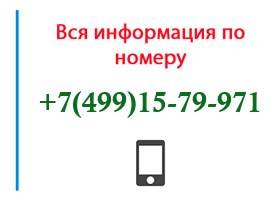 Вся информация по номеру

+7(499)15-79-971